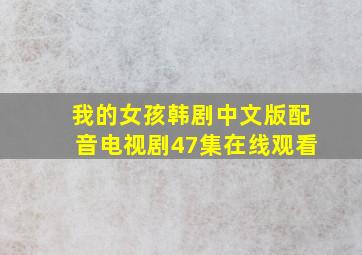 我的女孩韩剧中文版配音电视剧47集在线观看